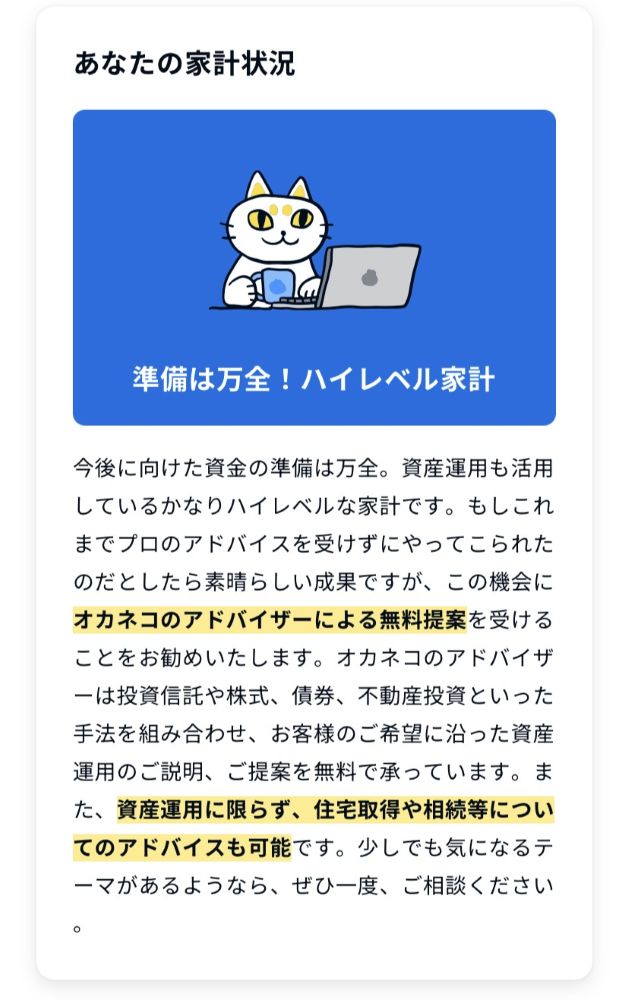 あなたの家計状況

準備は万全！ハイレベル家計

今後に向けた資金の準備は万全。資産運用も活用しているかなりハイレベルな家計です。もしこれまでプロのアドバイスを受けずにやってこられたのだとしたら素晴らしい成果ですが、この機会にオカネコのアドバイザーによる無料提案を受けることをお勧めいたします。オカネコのアドバイザーは投資信託や株式、債券、不動産投資といった手法を組み合わせ、お客様のご希望に沿った資産運用のご説明、ご提案を無料で承っています。また、資産運用に限らず、住宅取得や相続等についてのアドバイスも可能です。少しでも気になるテーマがあるようなら、ぜひ一度、ご相談ください。